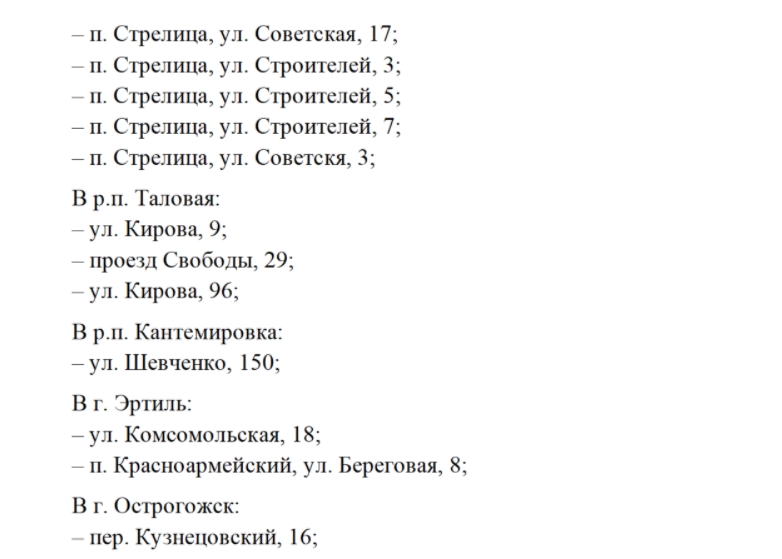 – п. Стрелица, ул. Советская, 17;
– п. Стрелица, ул. Строителей, 3;
– п. Стрелица, ул. Строителей, 5;
– п. Стрелица, ул. Строителей, 7;
– п. Стрелица, ул. Советскя, 3;

В р.п. Таловая:
– ул. Кирова, 9;
– проезд Свободы, 29;
– ул. Кирова, 96;

В р.п. Кантемировка:
– ул. Шевченко, 150;

В г. Эртиль:
– ул. Комсомольская, 18;
– п. Красноармейский, ул. Береговая, 8;

В г. Острогожск:
– пер. Кузнецовский, 16;